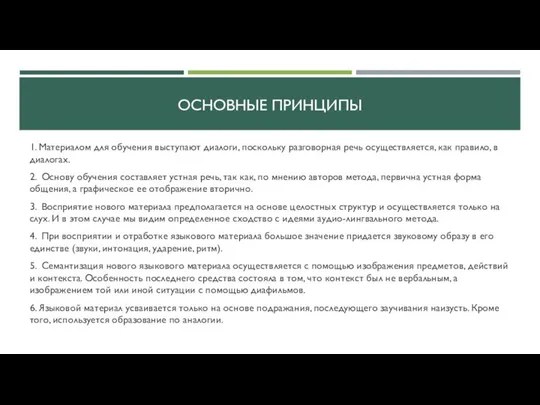 ОСНОВНЫЕ ПРИНЦИПЫ

1. Материалом для обучения выступают диалоги, поскольку разговорная речь осуществляется, как правило, в диалогах.

2. Основу обучения составляет устная речь, так как, по мнению авторов метода, первична устная форма общения, а графическое ее отображение вторично.

3. Восприятие нового материала предполагается на основе целостных структур и осуществляется только на слух. И в этом случае мы видим определенное сходство с идеями аудио-лингвального метода.

4. При восприятии и отработке языкового материала большое значение придается звуковому образу в его единстве (звуки, интонация, ударение, ритм).

5. Семантизация нового языкового материала осуществляется с помощью изображения предметов, действий и контекста. Особенность последнего средства состояла в том, что контекст был не вербальным, а изображением той или иной ситуации с помощью диафильмов.

6. Языковой материал усваивается только на основе подражания, последующего заучивания наизусть. Кроме того, используется образование по аналогии.